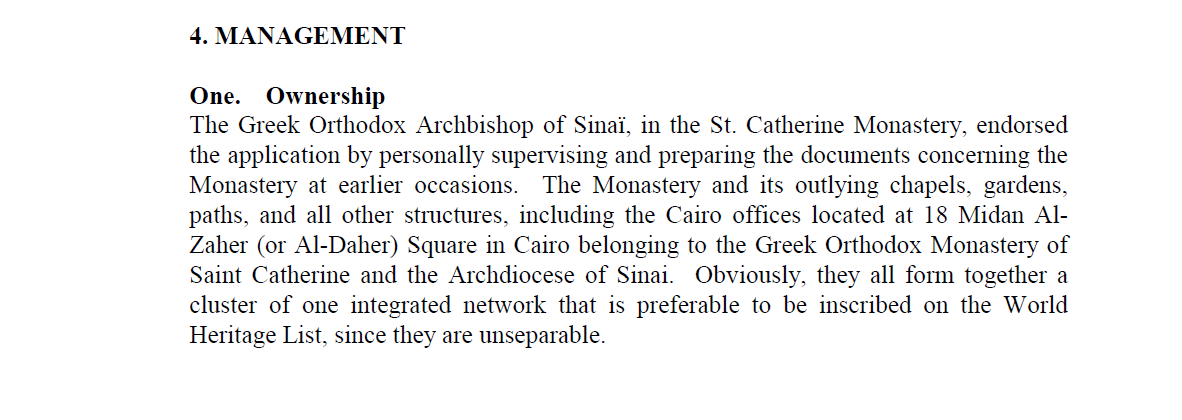 4. MANAGEMENT

One. Ownership
The Greek Orthodox Archbishop of Sinaï, in the St. Catherine Monastery, endorsed the application by personally supervising and preparing the documents concerning the Monastery at earlier occasions. The Monastery and its outlying chapels, gardens, paths, and all other structures, including the Cairo offices located at 18 Midan Al-Zaher (or Al-Daher) Square in Cairo belonging to the Greek Orthodox Monastery of Saint Catherine and the Archdiocese of Sinai. Obviously, they all form together a cluster of one integrated network that is preferable to be inscribed on the World Heritage List, since they are unseparable.